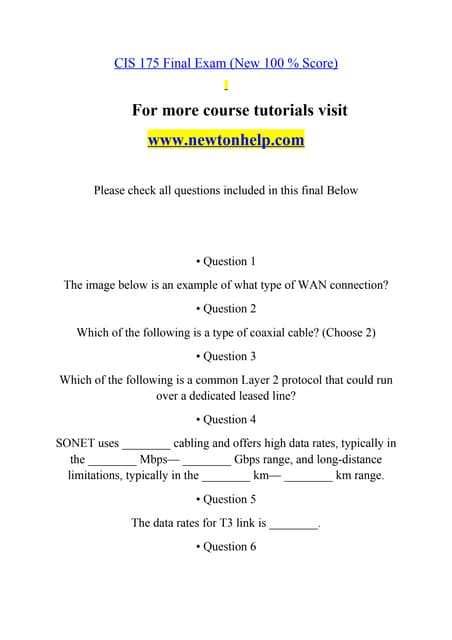 CIS 175 Final Exam (New 100 % Score)

For more course tutorials visit

www.newtonhelp.com

Please check all questions included in this final Below

• Question 1

The image below is an example of what type of WAN connection?

• Question 2

Which of the following is a type of coaxial cable? (Choose 2)

• Question 3

Which of the following is a common Layer 2 protocol that could run over a dedicated leased line?

• Question 4

SONET uses ________ cabling and offers high data rates, typically in the ________ Mbps— ________ Gbps range, and long-distance limitations, typically in the ________ km— ________ km range.

• Question 5

The data rates for T3 link is ________.

• Question 6